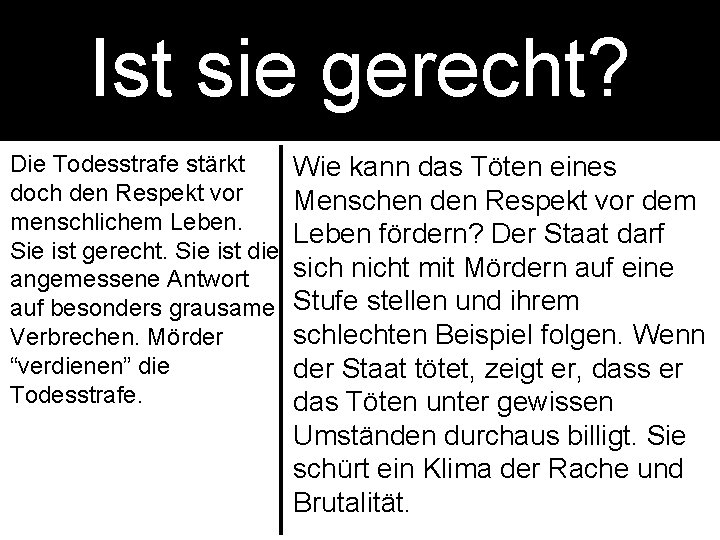 Ist sie gerecht?

Die Todesstrafe stärkt doch den Respekt vor menschlichem Leben. Sie ist gerecht. Sie ist die angemessene Antwort auf besonders grausame Verbrechen. Mörder “verdienen” die Todesstrafe.

Wie kann das Töten eines Menschen den Respekt vor dem Leben fördern? Der Staat darf sich nicht mit Mördern auf eine Stufe stellen und ihrem schlechten Beispiel folgen. Wenn der Staat tötet, zeigt er, dass er das Töten unter gewissen Umständen durchaus billigt. Sie schürt ein Klima der Rache und Brutalität.